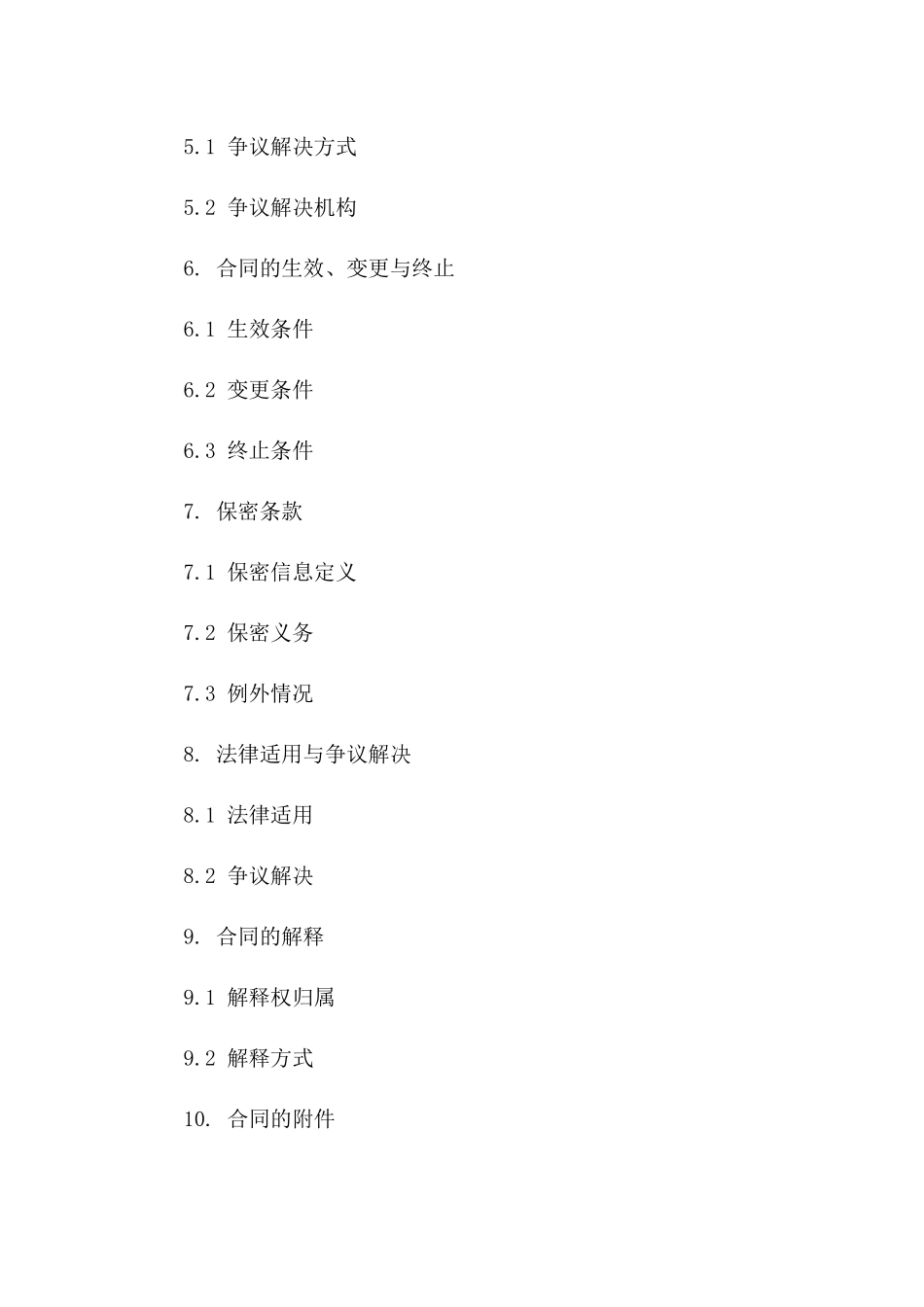 5.1 争议解决方式

5.2 争议解决机构

6. 合同的生效、变更与终止

6.1 生效条件

6.2 变更条件

6.3 终止条件

7. 保密条款

7.1 保密信息定义

7.2 保密义务

7.3 例外情况

8. 法律适用与争议解决

8.1 法律适用

8.2 争议解决

9. 合同的解释

9.1 解释权归属

9.2 解释方式

10. 合同的附件